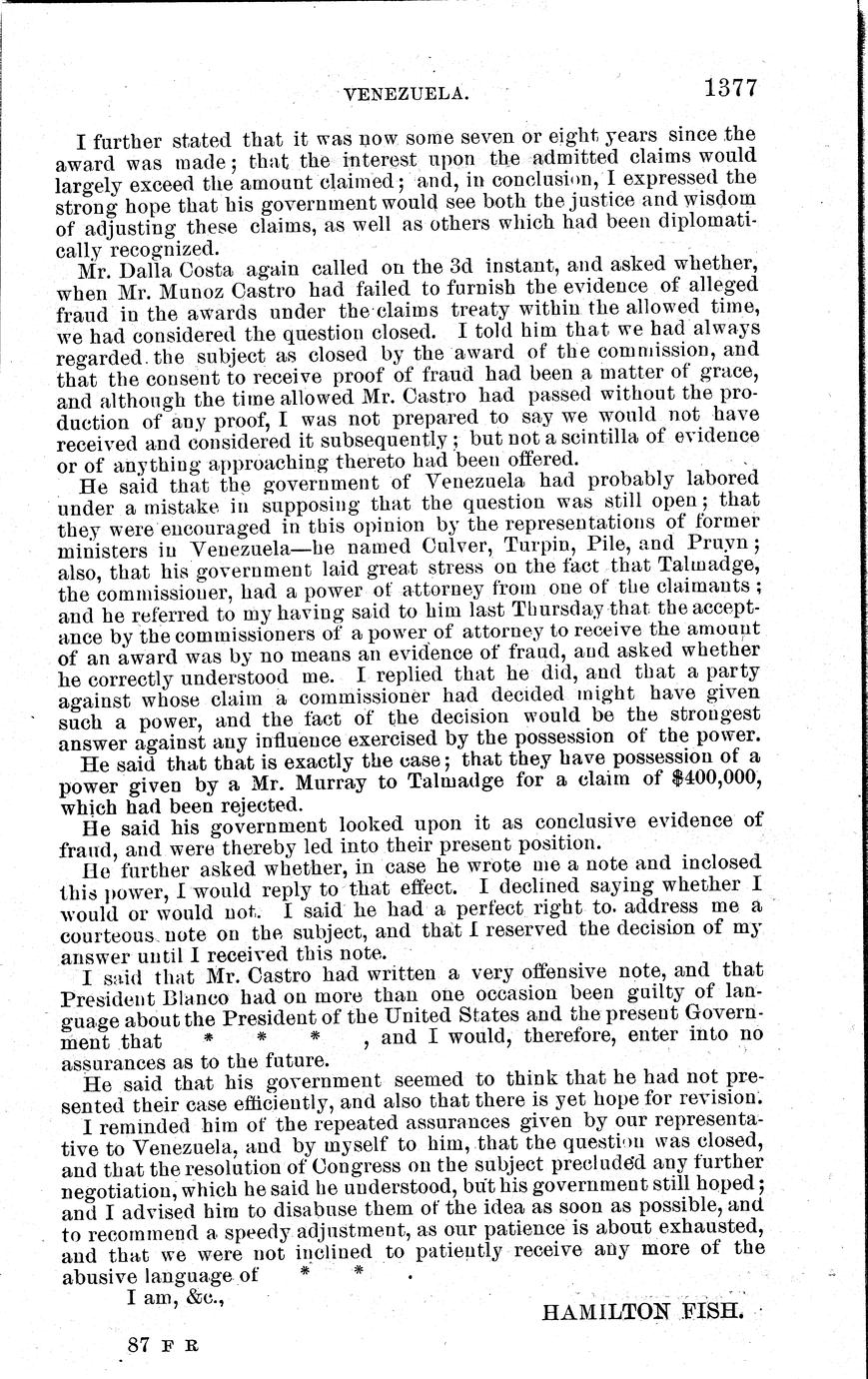 VENEZUELA. 1377

I further stated that it was now some seven or eight years since the award was made; that the interest upon the admitted claims would largely exceed the amount claimed; and, in conclusion, I expressed the strong hope that his government would see both the justice and wisdom of adjusting these claims, as well as others which had been diplomatically recognized.

Mr. Dalla Costa again called on the 3d instant, and asked whether, when Mr. Munoz Castro had failed to furnish the evidence of alleged fraud in the awards under the claims treaty within the allowed time, we had considered the question closed. I told him that we had always regarded the subject as closed by the award of the commission, and that the consent to receive proof of fraud had been a matter of grace, and although the time allowed Mr. Castro had passed without the production of any proof, I was not prepared to say we would not have received and considered it subsequently; but not a scintilla of evidence or of anything approaching thereto had been offered.

He said that the government of Venezuela had probably labored under a mistake in supposing that the question was still open; that they were encouraged in this opinion by the representations of former ministers in Venezuela—he named Culver, Turpin, Pile, and Pruyn; also, that his government laid great stress on the fact that Talmadge, the commissioner, had a power of attorney from one of the claimants; and he referred to my having said to him last Thursday that the acceptance by the commissioners of a power of attorney to receive the amount of an award was by no means an evidence of fraud, and asked whether he correctly understood me. I replied that he did, and that a party against whose claim a commissioner had decided might have given such a power, and the fact of the decision would be the strongest answer against any influence exercised by the possession of the power.

He said that that is exactly the case; that they have possession of a power given by a Mr. Murray to Talmadge for a claim of $400,000, which had been rejected.

He said his government looked upon it as conclusive evidence of fraud, and were thereby led into their present position.

He further asked whether, in case he wrote me a note and inclosed this power, I would reply to that effect. I declined saying whether I would or would not. I said he had a perfect right to address me a courteous note on the subject, and that I reserved the decision of my answer until I received this note.

I said that Mr. Castro had written a very offensive note, and that President Blanco had on more than one occasion been guilty of language about the President of the United States and the present Government that * * * , and I would, therefore, enter into no assurances as to the future.

He said that his government seemed to think that he had not presented their case efficiently, and also that there is yet hope for revision.

I reminded him of the repeated assurances given by our representative to Venezuela, and by myself to him, that the question was closed, and that the resolution of Congress on the subject precluded any further negotiation, which he said he understood, but his government still hoped; and I advised him to disabuse them of the idea as soon as possible, and to recommend a speedy adjustment, as our patience is about exhausted, and that we were not inclined to patiently receive any more of the abusive language of * * .

I am, &c.,

HAMILTON FISH.

87 F R